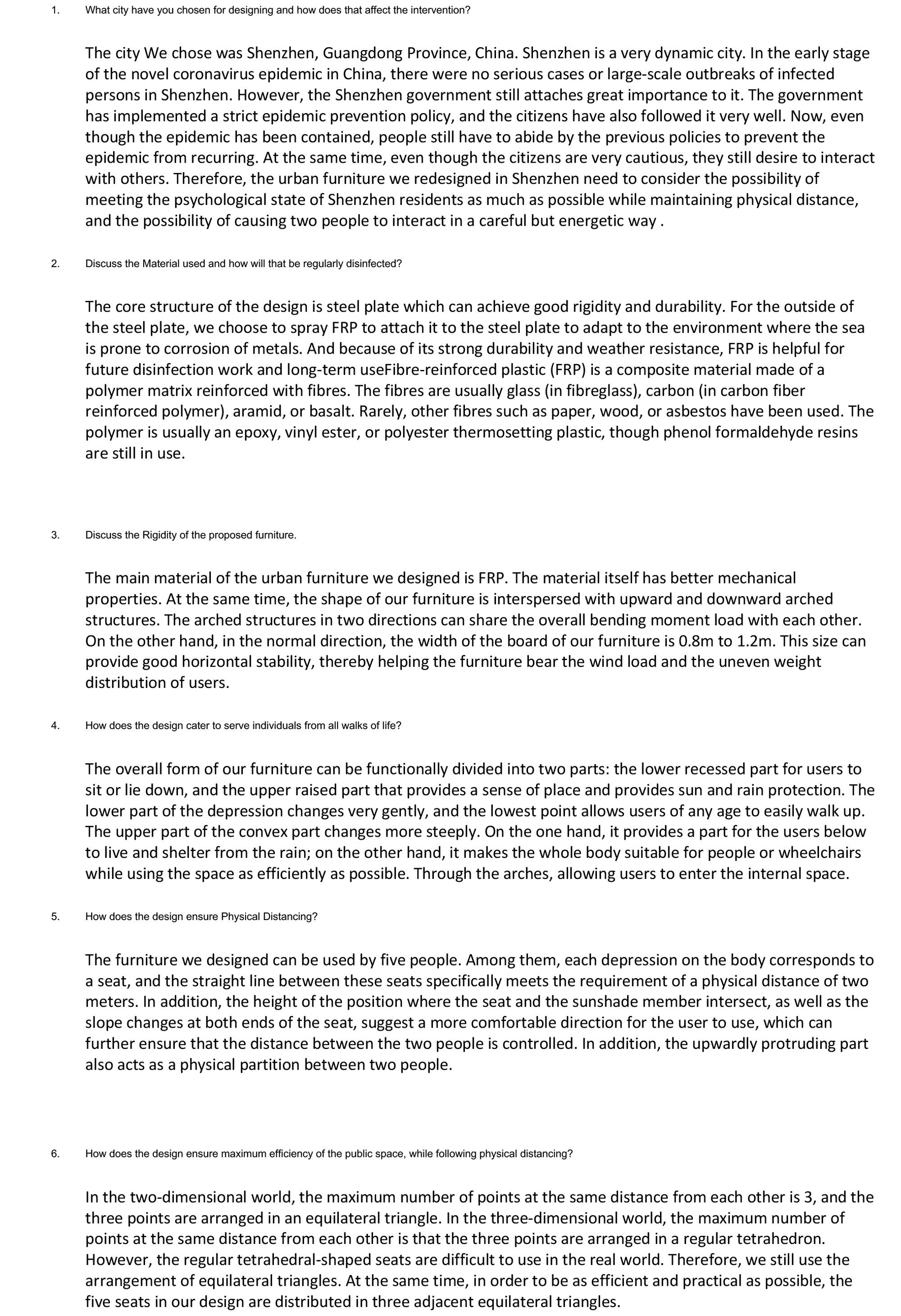 1. What city have you chosen for designing and how does that affect the intervention?

The city We chose was Shenzhen, Guangdong Province, China. Shenzhen is a very dynamic city. In the early stage of the novel coronavirus epidemic in China, there were no serious cases or large-scale outbreaks of infected persons in Shenzhen. However, the Shenzhen government still attaches great importance to it. The government has implemented a strict epidemic prevention policy, and the citizens have also followed it very well. Now, even though the epidemic has been contained, people still have to abide by the previous policies to prevent the epidemic from recurring. At the same time, even though the citizens are very cautious, they still desire to interact with others. Therefore, the urban furniture we redesigned in Shenzhen need to consider the possibility of meeting the psychological state of Shenzhen residents as much as possible while maintaining physical distance, and the possibility of causing two people to interact in a careful but energetic way .

2. Discuss the Material used and how will that be regularly disinfected?

The core structure of the design is steel plate which can achieve good rigidity and durability. For the outside of the steel plate, we choose to spray FRP to attach it to the steel plate to adapt to the environment where the sea is prone to corrosion of metals. And because of its strong durability and weather resistance, FRP is helpful for future disinfection work and long-term useFibre-reinforced plastic (FRP) is a composite material made of a polymer matrix reinforced with fibres. The fibres are usually glass (in fibreglass), carbon (in carbon fiber reinforced polymer), aramid, or basalt. Rarely, other fibres such as paper, wood, or asbestos have been used. The polymer is usually an epoxy, vinyl ester, or polyester thermosetting plastic, though phenol formaldehyde resins are still in use.

3. Discuss the Rigidity of the proposed furniture.

The main material of the urban furniture we designed is FRP. The material itself has better mechanical properties. At the same time, the shape of our furniture is interspersed with upward and downward arched structures. The arched structures in two directions can share the overall bending moment load with each other. On the other hand, in the normal direction, the width of the board of our furniture is 0.8m to 1.2m. This size can provide good horizontal stability, thereby helping the furniture bear the wind load and the uneven weight distribution of users.

4. How does the design cater to serve individuals from all walks of life?

The overall form of our furniture can be functionally divided into two parts: the lower recessed part for users to sit or lie down, and the upper raised part that provides a sense of place and provides sun and rain protection. The lower part of the depression changes very gently, and the lowest point allows users of any age to easily walk up. The upper part of the convex part changes more steeply. On the one hand, it provides a part for the users below to live and shelter from the rain; on the other hand, it makes the whole body suitable for people or wheelchairs while using the space as efficiently as possible. Through the arches, allowing users to enter the internal space.

5. How does the design ensure Physical Distancing?

The furniture we designed can be used by five people. Among them, each depression on the body corresponds to a seat, and the straight line between these seats specifically meets the requirement of a physical distance of two meters. In addition, the height of the position where the seat and the sunshade member intersect, as well as the slope changes at both ends of the seat, suggest a more comfortable direction for the user to use, which can further ensure that the distance between the two people is controlled. In addition, the upwardly protruding part also acts as a physical partition between two people.

6. How does the design ensure maximum efficiency of the public space, while following physical distancing?

In the two-dimensional world, the maximum number of points at the same distance from each other is 3, and the three points are arranged in an equilateral triangle. In the three-dimensional world, the maximum number of points at the same distance from each other is that the three points are arranged in a regular tetrahedron. However, the regular tetrahedral-shaped seats are difficult to use in the real world. Therefore, we still use the arrangement of equilateral triangles. At the same time, in order to be as efficient and practical as possible, the five seats in our design are distributed in three adjacent equilateral triangles.